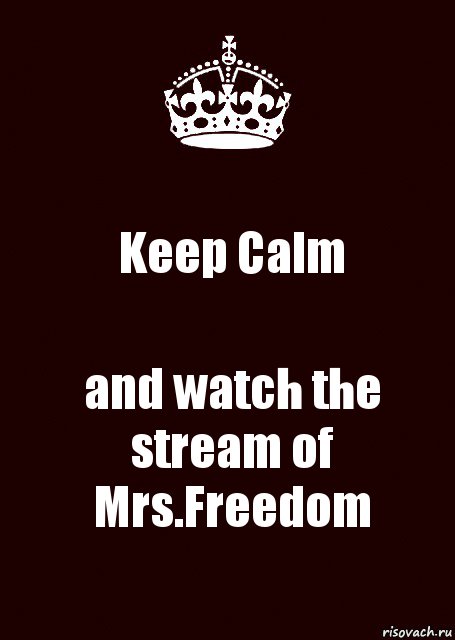 Keep Calm

and watch the stream of Mrs.Freedom

risovach.ru